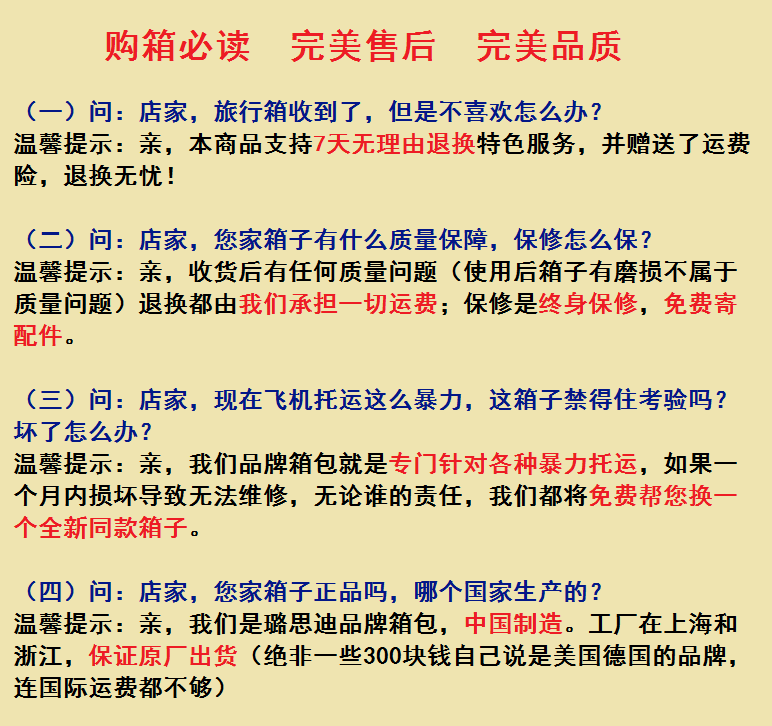 购箱必读　完美售后　完美品质

（一）问：店家，旅行箱收到了，但是不喜欢怎么办？
温馨提示：亲，本商品支持7天无理由退换特色服务，并赠送了运费险，退换无忧！

（二）问：店家，您家箱子有什么质量保障，保修怎么保？
温馨提示：亲，收货后有任何质量问题（使用后箱子有磨损不属于质量问题）退换都由我们承担一切运费；保修是终身保修，免费寄配件。

（三）问：店家，现在飞机托运这么暴力，这箱子禁得住考验吗？坏了怎么办？
温馨提示：亲，我们品牌箱包就是专门针对各种暴力托运，如果一个月内损坏导致无法维修，无论谁的责任，我们都将免费帮您换一个全新同款箱子。

（四）问：店家，您家箱子正品吗，哪个国家生产的？
温馨提示：亲，我们是璐思迪品牌箱包，中国制造。工厂在上海和浙江，保证原厂出货（绝非一些300块钱自己说是美国德国的品牌，连国际运费都不够）